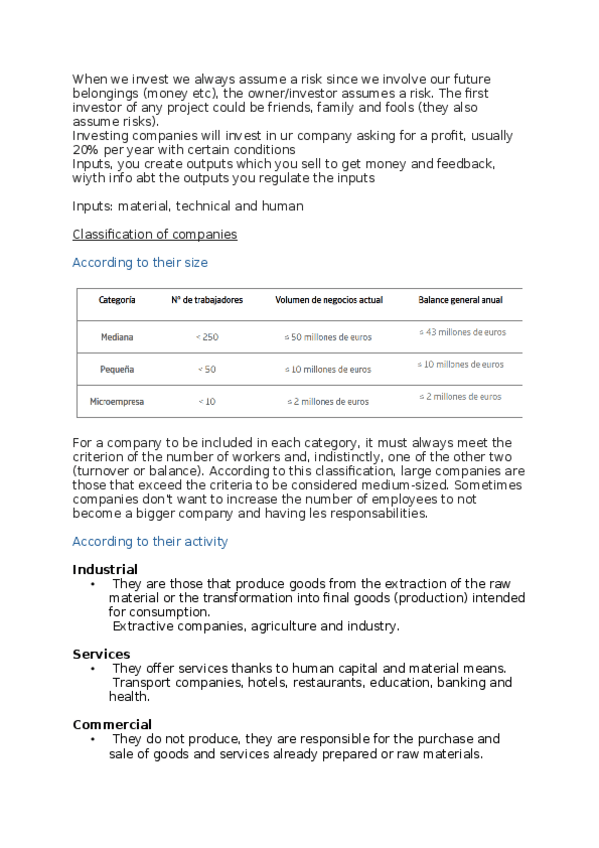 When we invest we always assume a risk since we involve our future belongings (money etc), the owner/investor assumes a risk. The first investor of any project could be friends, family and fools (they also assume risks).
Investing companies will invest in ur company asking for a profit, usually 20% per year with certain conditions
Inputs, you create outputs which you sell to get money and feedback, wiyth info abt the outputs you regulate the inputs

Inputs: material, technical and human

Classification of companies

According to their size

| Categoría | Nº de trabajadores | Volumen de negocios actual | Balance general anual |
|---|---|---|---|
| Mediana | < 250 | ≤ 50 millones de euros | ≤ 43 millones de euros |
| Pequeña | < 50 | ≤ 10 millones de euros | ≤ 10 millones de euros |
| Microempresa | < 10 | ≤ 2 millones de euros | ≤ 2 millones de euros |

For a company to be included in each category, it must always meet the criterion of the number of workers and, indistinctly, one of the other two (turnover or balance). According to this classification, large companies are those that exceed the criteria to be considered medium-sized. Sometimes companies don't want to increase the number of employees to not become a bigger company and having les responsabilities.

According to their activity

Industrial
• They are those that produce goods from the extraction of the raw material or the transformation into final goods (production) intended for consumption.
Extractive companies, agriculture and industry.

Services
• They offer services thanks to human capital and material means.
Transport companies, hotels, restaurants, education, banking and health.

Commercial
• They do not produce, they are responsible for the purchase and sale of goods and services already prepared or raw materials.